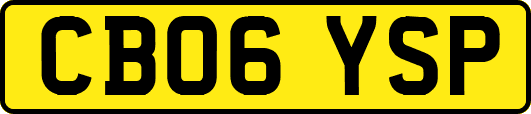 CB06 YSP